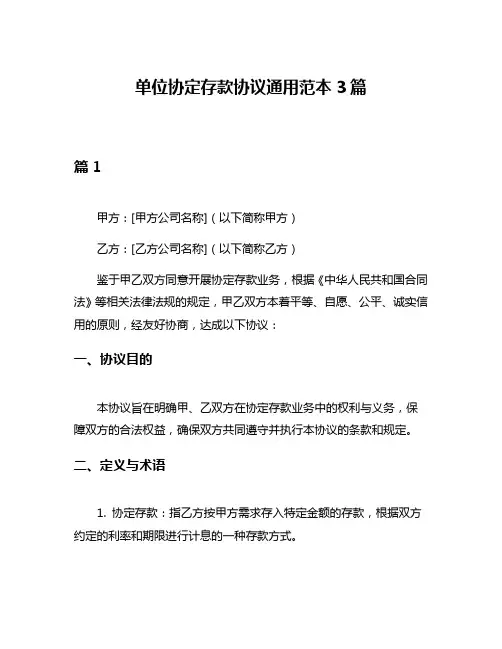 单位协定存款协议通用范本 3 篇

篇 1

甲方：[甲方公司名称]（以下简称甲方）

乙方：[乙方公司名称]（以下简称乙方）

鉴于甲乙双方同意开展协定存款业务，根据《中华人民共和国合同法》等相关法律法规的规定，甲乙双方本着平等、自愿、公平、诚实信用的原则，经友好协商，达成以下协议：

一、协议目的

本协议旨在明确甲、乙双方在协定存款业务中的权利与义务，保障双方的合法权益，确保双方共同遵守并执行本协议的条款和规定。

二、定义与术语

1. 协定存款：指乙方按甲方需求存入特定金额的存款，根据双方约定的利率和期限进行计息的一种存款方式。